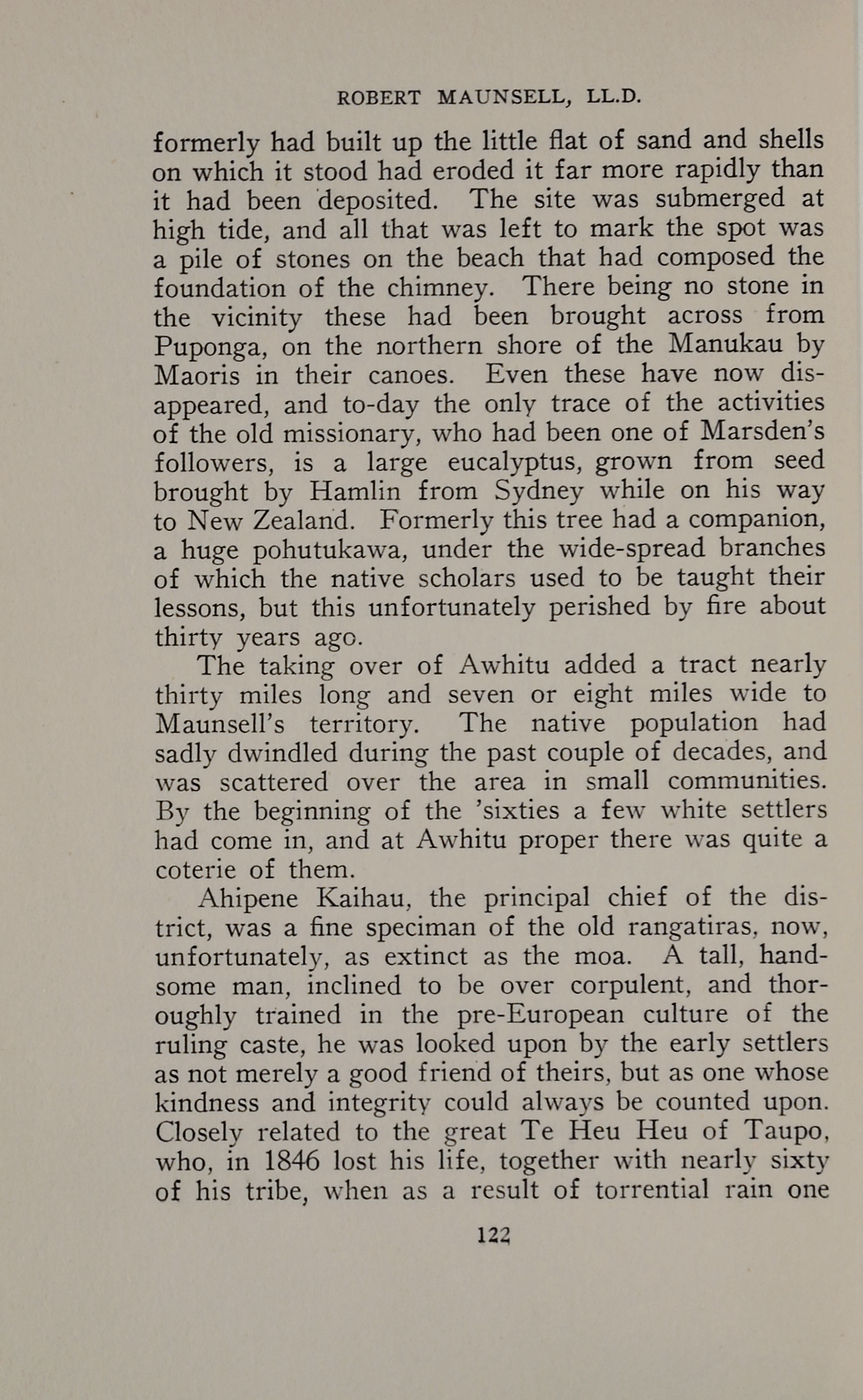 ROBERT MAUNSELL, LL.D.

formerly had built up the little flat of sand and shells on which it stood had eroded it far more rapidly than it had been deposited. The site was submerged at high tide, and all that was left to mark the spot was a pile of stones on the beach that had composed the foundation of the chimney. There being no stone in the vicinity these had been brought across from Puponga, on the northern shore of the Manukau by Maoris in their canoes. Even these have now disappeared, and to-day the only trace of the activities of the old missionary, who had been one of Marsden's followers, is a large eucalyptus, grown from seed brought by Hamlin from Sydney while on his way to New Zealand. Formerly this tree had a companion, a huge pohutukawa, under the wide-spread branches of which the native scholars used to be taught their lessons, but this unfortunately perished by fire about thirty years ago.

The taking over of Awhitu added a tract nearly thirty miles long and seven or eight miles wide to Maunsell's territory. The native population had sadly dwindled during the past couple of decades, and was scattered over the area in small communities. By the beginning of the 'sixties a few white settlers had come in, and at Awhitu proper there was quite a coterie of them.

Ahipene Kaihau, the principal chief of the district, was a fine speciman of the old rangatiras, now, unfortunately, as extinct as the moa. A tall, handsome man, inclined to be over corpulent, and thoroughly trained in the pre-European culture of the ruling caste, he was looked upon by the early settlers as not merely a good friend of theirs, but as one whose kindness and integrity could always be counted upon. Closely related to the great Te Heu Heu of Taupo, who, in 1846 lost his life, together with nearly sixty of his tribe, when as a result of torrential rain one

122